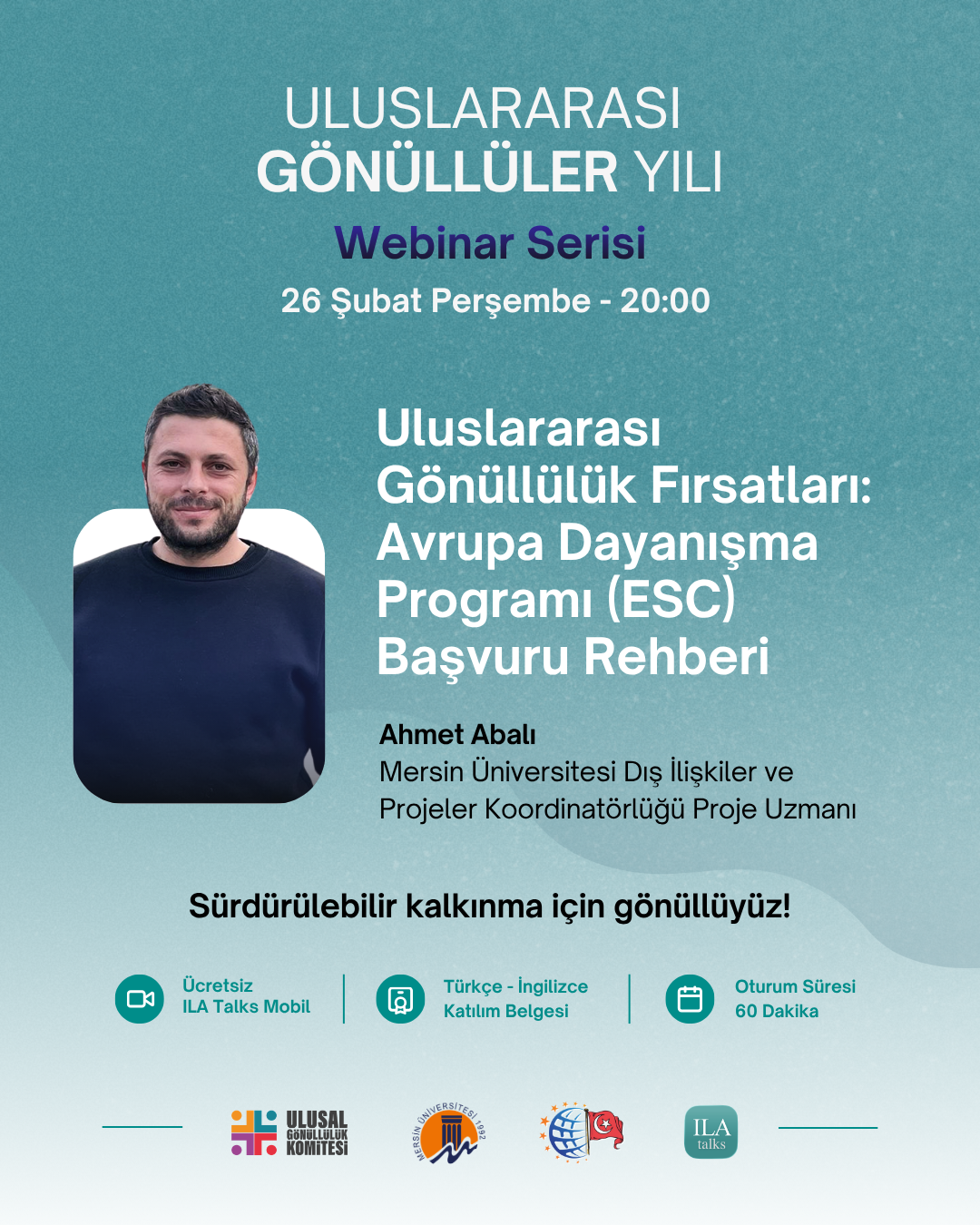 ULUSLARARASI
GÖNÜLLÜLER YILI

Webinar Serisi

26 Şubat Perşembe - 20:00

Uluslararası Gönüllülük Fırsatları: Avrupa Dayanışma Programı (ESC) Başvuru Rehberi

Ahmet Abalı
Mersin Üniversitesi Dış İlişkiler ve Projeler Koordinatörlüğü Proje Uzmanı

Sürdürülebilir kalkınma için gönüllüyüz!

Ücretsiz
ILA Talks Mobil

Türkçe - İngilizce
Katılım Belgesi

Oturum Süresi
60 Dakika

ULUSAL
GÖNÜLLÜLÜK
KOMİTESİ

MERSİN ÜNİVERSİTESİ 1992

ILA
talks